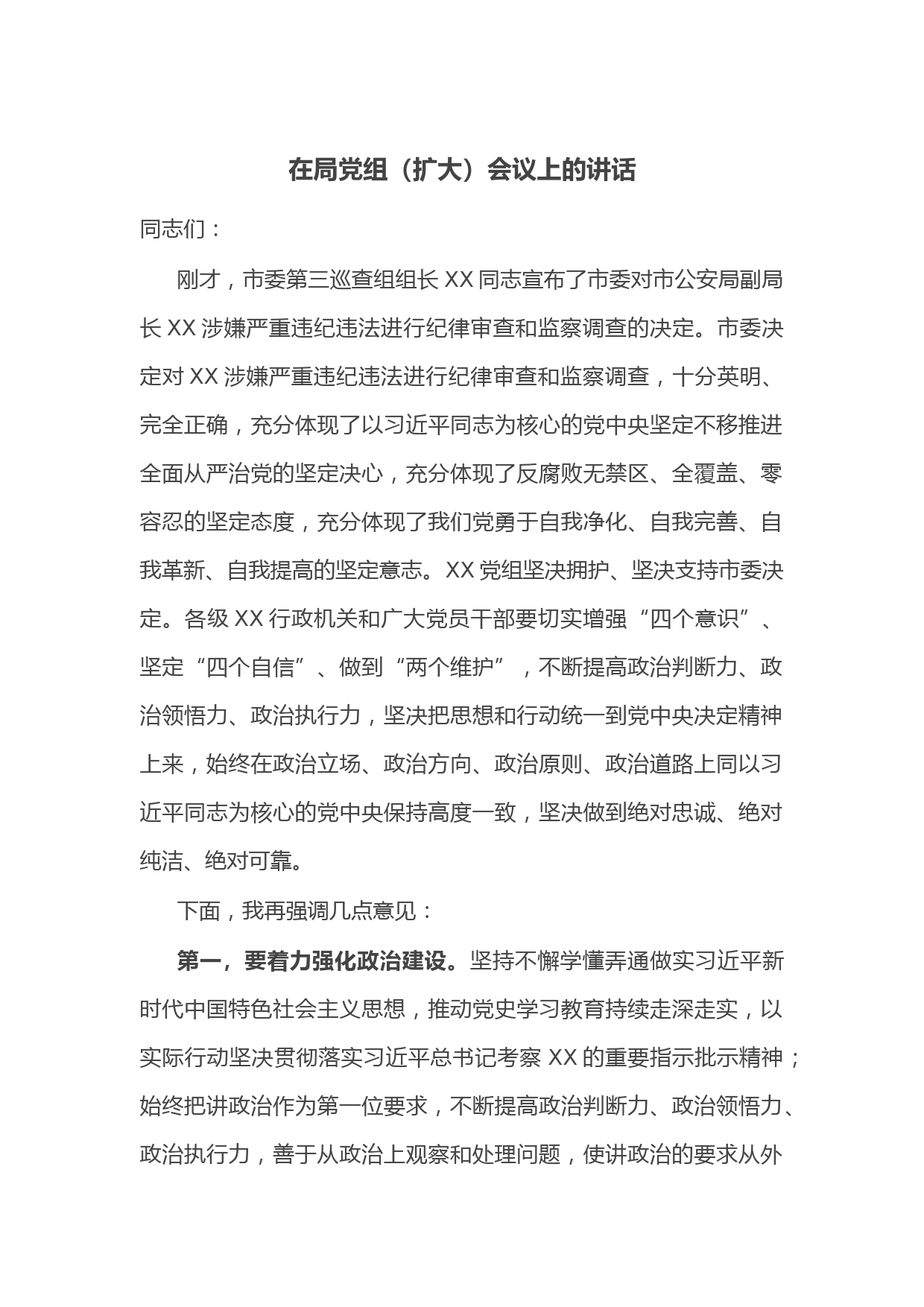 在局党组（扩大）会议上的讲话

同志们：

刚才，市委第三巡查组组长 XX 同志宣布了市委对市公安局副局长 XX 涉嫌严重违纪违法进行纪律审查和监察调查的决定。市委决定对 XX 涉嫌严重违纪违法进行纪律审查和监察调查，十分英明、完全正确，充分体现了以习近平同志为核心的党中央坚定不移推进全面从严治党的坚定决心，充分体现了反腐败无禁区、全覆盖、零容忍的坚定态度，充分体现了我们党勇于自我净化、自我完善、自我革新、自我提高的坚定意志。XX 党组坚决拥护、坚决支持市委决定。各级 XX 行政机关和广大党员干部要切实增强“四个意识”、坚定“四个自信”、做到“两个维护”，不断提高政治判断力、政治领悟力、政治执行力，坚决把思想和行动统一到党中央决定精神上来，始终在政治立场、政治方向、政治原则、政治道路上同以习近平同志为核心的党中央保持高度一致，坚决做到绝对忠诚、绝对纯洁、绝对可靠。

下面，我再强调几点意见：

第一，要着力强化政治建设。坚持不懈学懂弄通做实习近平新时代中国特色社会主义思想，推动党史学习教育持续走深走实，以实际行动坚决贯彻落实习近平总书记考察 XX 的重要指示批示精神；始终把讲政治作为第一位要求，不断提高政治判断力、政治领悟力、政治执行力，善于从政治上观察和处理问题，使讲政治的要求从外